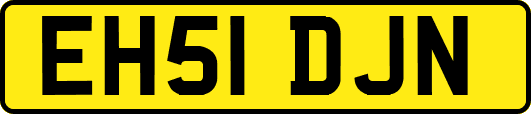 EH51 DJN